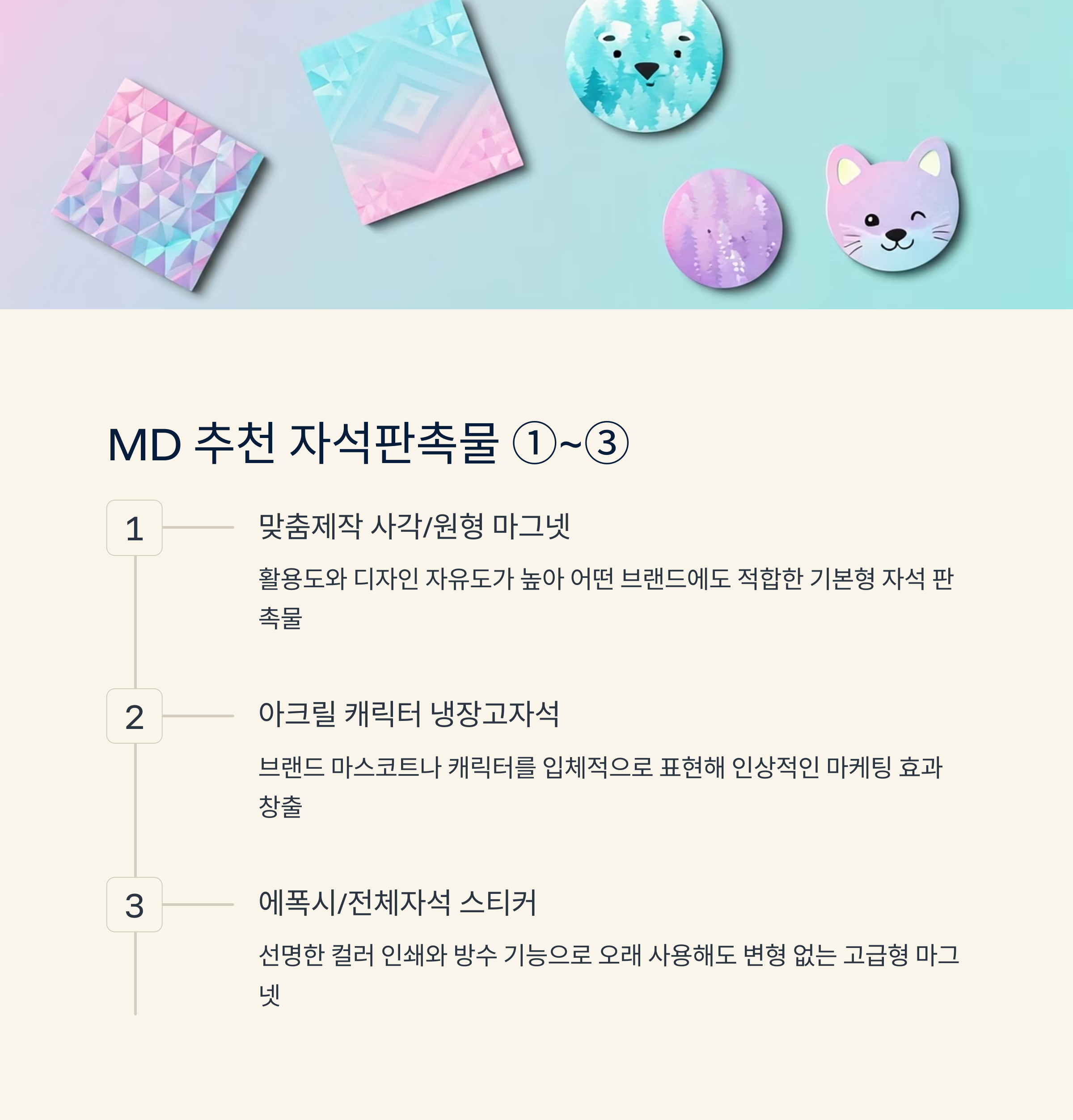 MD 추천 자석판촉물 ①~③

1

맞춤제작 사각/원형 마그넷

활용도와 디자인 자유도가 높아 어떤 브랜드에도 적합한 기본형 자석 판촉물

2

아크릴 캐릭터 냉장고자석

브랜드 마스코트나 캐릭터를 입체적으로 표현해 인상적인 마케팅 효과 창출

3

에폭시/전체자석 스티커

선명한 컬러 인쇄와 방수 기능으로 오래 사용해도 변형 없는 고급형 마그넷